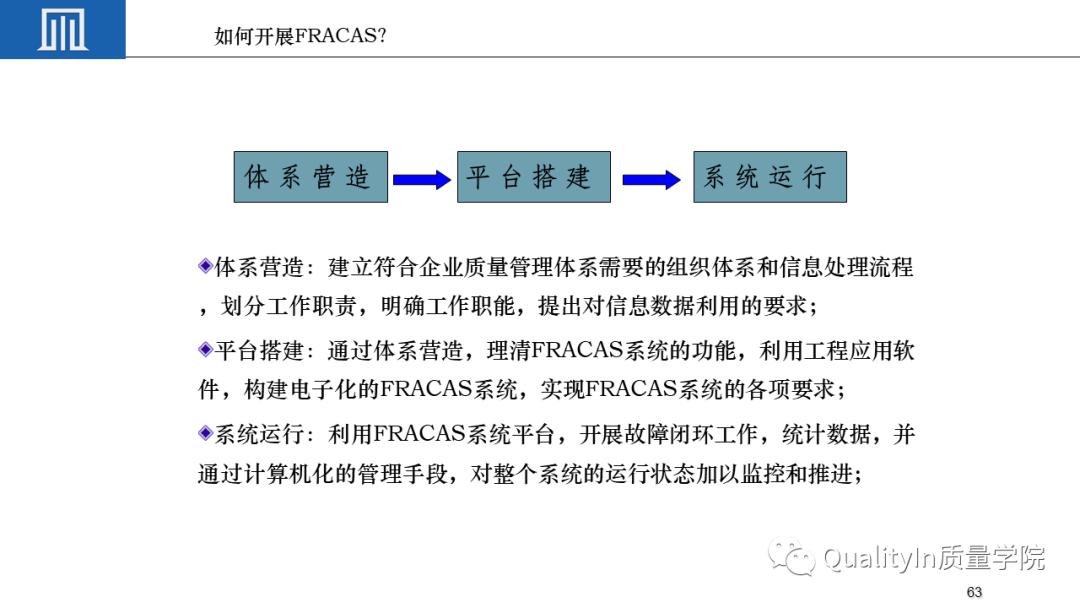 如何开展FRACAS?

体系营造

平台搭建

系统运行

◆体系营造：建立符合企业质量管理体系需要的组织体系和信息处理流程，划分工作职责，明确工作职能，提出对信息数据利用的要求；

◆平台搭建：通过体系营造，理清FRACAS系统的功能，利用工程应用软件，构建电子化的FRACAS系统，实现FRACAS系统的各项要求；

◆系统运行：利用FRACAS系统平台，开展故障闭环工作，统计数据，并通过计算机化的管理手段，对整个系统的运行状态加以监控和推进；

QualityIn质量学院

63